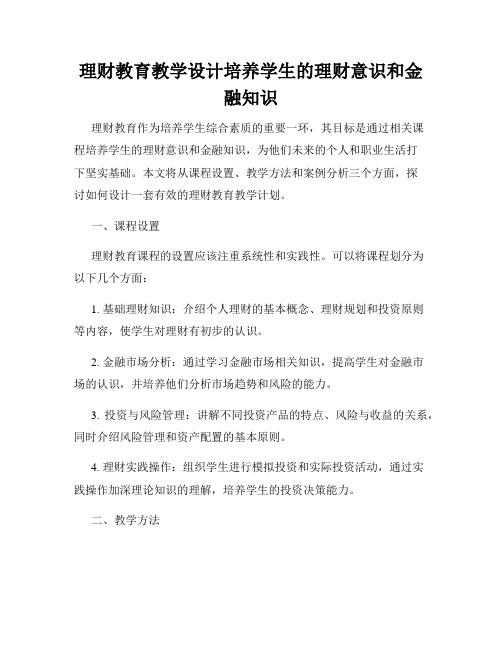 理财教育教学设计培养学生的理财意识和金融知识

理财教育作为培养学生综合素质的重要一环，其目标是通过相关课程培养学生的理财意识和金融知识，为他们未来的个人和职业生活打下坚实基础。本文将从课程设置、教学方法和案例分析三个方面，探讨如何设计一套有效的理财教育教学计划。

一、课程设置

理财教育课程的设置应该注重系统性和实践性。可以将课程划分为以下几个方面：

1. 基础理财知识：介绍个人理财的基本概念、理财规划和投资原则等内容，使学生对理财有初步的认识。

2. 金融市场分析：通过学习金融市场相关知识，提高学生对金融市场的认识，并培养他们分析市场趋势和风险的能力。

3. 投资与风险管理：讲解不同投资产品的特点、风险与收益的关系，同时介绍风险管理和资产配置的基本原则。

4. 理财实践操作：组织学生进行模拟投资和实际投资活动，通过实践操作加深理论知识的理解，培养学生的投资决策能力。

二、教学方法